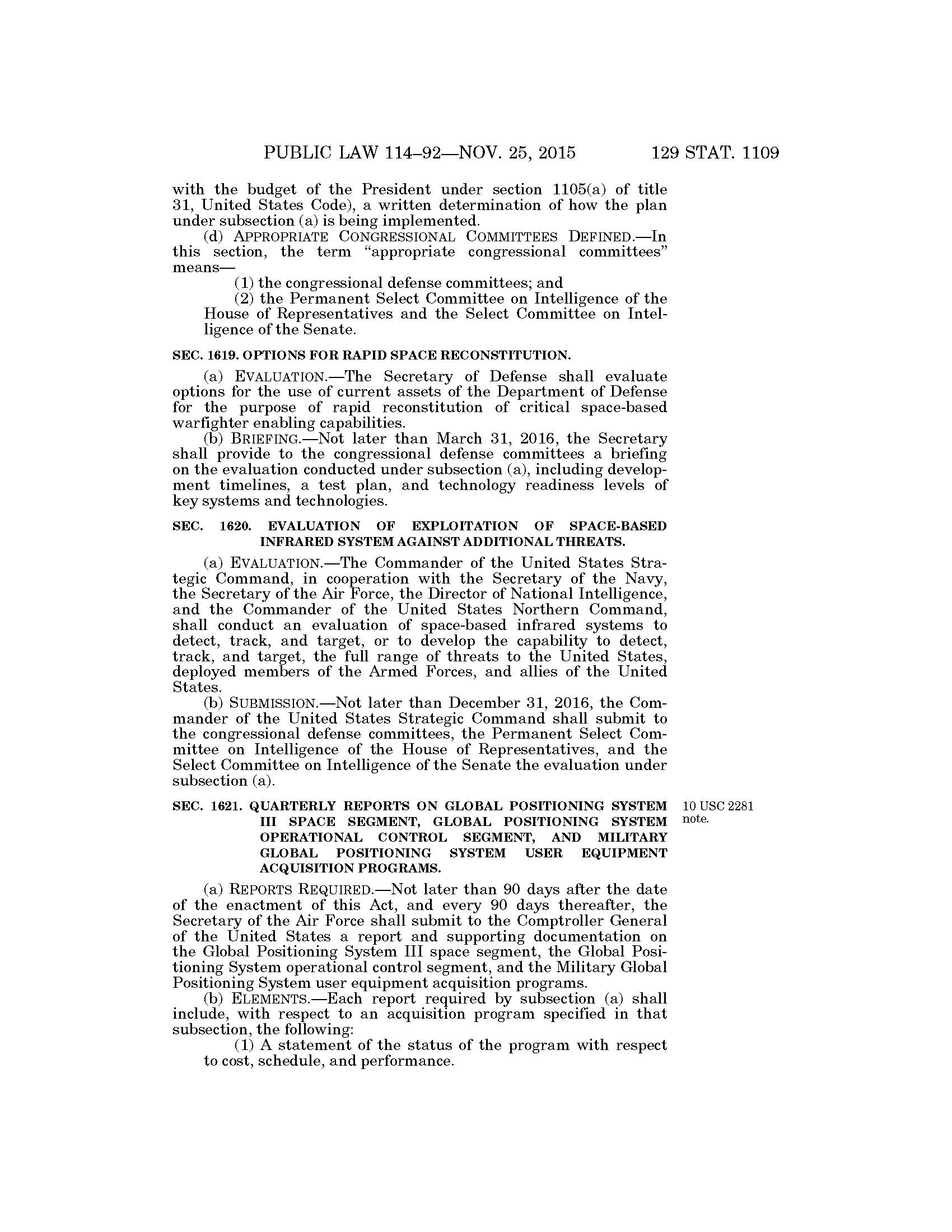 PUBLIC LAW 114–92—NOV. 25, 2015 129 STAT. 1109

with the budget of the President under section 1105(a) of title 31, United States Code), a written determination of how the plan under subsection (a) is being implemented.

(d) APPROPRIATE CONGRESSIONAL COMMITTEES DEFINED.—In this section, the term "appropriate congressional committees" means—

(1) the congressional defense committees; and

(2) the Permanent Select Committee on Intelligence of the House of Representatives and the Select Committee on Intelligence of the Senate.

SEC. 1619. OPTIONS FOR RAPID SPACE RECONSTITUTION.

(a) EVALUATION.—The Secretary of Defense shall evaluate options for the use of current assets of the Department of Defense for the purpose of rapid reconstitution of critical space-based warfighter enabling capabilities.

(b) BRIEFING.—Not later than March 31, 2016, the Secretary shall provide to the congressional defense committees a briefing on the evaluation conducted under subsection (a), including development timelines, a test plan, and technology readiness levels of key systems and technologies.

SEC. 1620. EVALUATION OF EXPLOITATION OF SPACE-BASED INFRARED SYSTEM AGAINST ADDITIONAL THREATS.

(a) EVALUATION.—The Commander of the United States Strategic Command, in cooperation with the Secretary of the Navy, the Secretary of the Air Force, the Director of National Intelligence, and the Commander of the United States Northern Command, shall conduct an evaluation of space-based infrared systems to detect, track, and target, or to develop the capability to detect, track, and target, the full range of threats to the United States, deployed members of the Armed Forces, and allies of the United States.

(b) SUBMISSION.—Not later than December 31, 2016, the Commander of the United States Strategic Command shall submit to the congressional defense committees, the Permanent Select Committee on Intelligence of the House of Representatives, and the Select Committee on Intelligence of the Senate the evaluation under subsection (a).

SEC. 1621. QUARTERLY REPORTS ON GLOBAL POSITIONING SYSTEM III SPACE SEGMENT, GLOBAL POSITIONING SYSTEM OPERATIONAL CONTROL SEGMENT, AND MILITARY GLOBAL POSITIONING SYSTEM USER EQUIPMENT ACQUISITION PROGRAMS.

10 USC 2281 note.

(a) REPORTS REQUIRED.—Not later than 90 days after the date of the enactment of this Act, and every 90 days thereafter, the Secretary of the Air Force shall submit to the Comptroller General of the United States a report and supporting documentation on the Global Positioning System III space segment, the Global Positioning System operational control segment, and the Military Global Positioning System user equipment acquisition programs.

(b) ELEMENTS.—Each report required by subsection (a) shall include, with respect to an acquisition program specified in that subsection, the following:

(1) A statement of the status of the program with respect to cost, schedule, and performance.